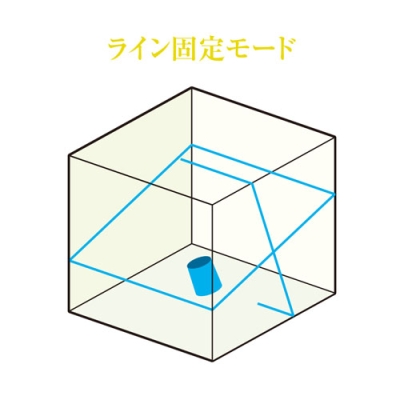 ライン固定モード